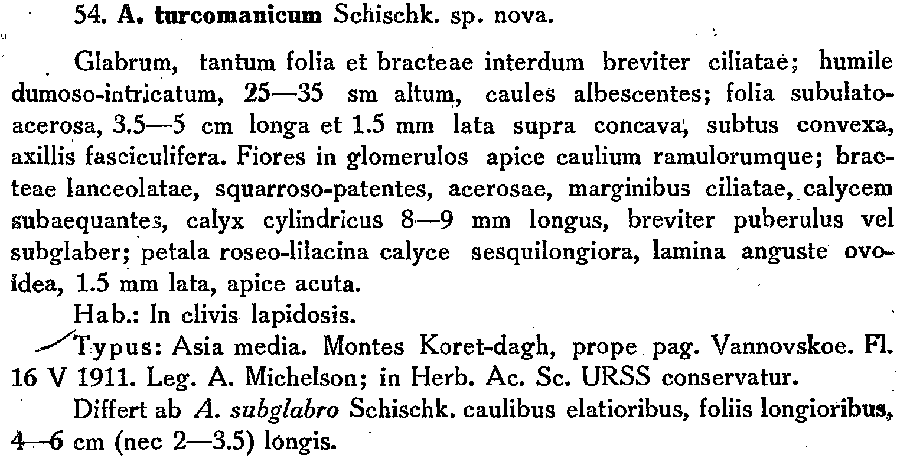 54. A. turcomanicum Schischk. sp. nova.

Glabrum, tantum folia et bracteae interdum breviter ciliatae; humile dumoso-intricatum, 25—35 sm altum, caules albescentes; folia subulato-acerosa, 3.5—5 cm longa et 1.5 mm lata supra concava, subtus convexa, axillis fasciculifera. Fiores in glomerulos apice caulium ramulorumque; bracteae lanceolatae, squarroso-patentes, acerosae, marginibus ciliatae, calycem subaequantes, calyx cylindricus 8—9 mm longus, breviter puberulus vel subglaber; petala roseo-lilacina calyce sesquilongiora, lamina anguste ovoidea, 1.5 mm lata, apice acuta.

Hab.: In clivis lapidosis.

Typus: Asia media. Montes Koret-dagh, prope pag. Vannovskoe. Fl. 16 V 1911. Leg. A. Michelson; in Herb. Ac. Sc. URSS conservatur.

Differt ab A. subglabro Schischk. caulibus elatioribus, foliis longioribus, 4—6 cm (nec 2—3.5) longis.